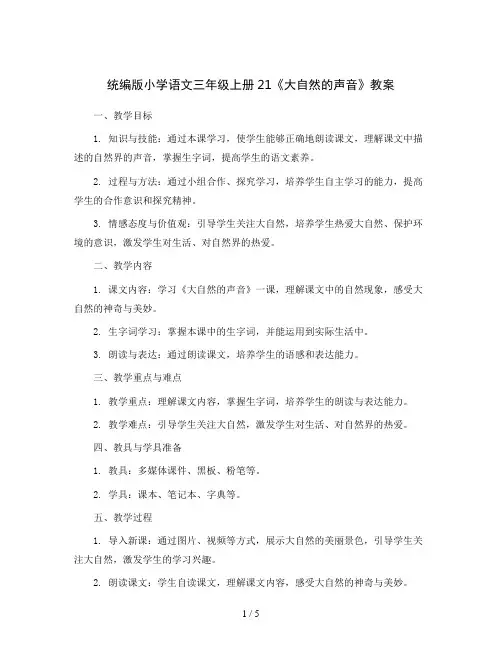 统编版小学语文三年级上册 21《大自然的声音》教案

一、教学目标

1. 知识与技能：通过本课学习，使学生能够正确地朗读课文，理解课文中描述的自然界的声音，掌握生字词，提高学生的语文素养。

2. 过程与方法：通过小组合作、探究学习，培养学生自主学习的能力，提高学生的合作意识和探究精神。

3. 情感态度与价值观：引导学生关注大自然，培养学生热爱大自然、保护环境的意识，激发学生对生活、对自然界的热爱。

二、教学内容

1. 课文内容：学习《大自然的声音》一课，理解课文中的自然现象，感受大自然的神奇与美妙。

2. 生字词学习：掌握本课中的生字词，并能运用到实际生活中。

3. 朗读与表达：通过朗读课文，培养学生的语感和表达能力。

三、教学重点与难点

1. 教学重点：理解课文内容，掌握生字词，培养学生的朗读与表达能力。

2. 教学难点：引导学生关注大自然，激发学生对生活、对自然界的热爱。

四、教具与学具准备

1. 教具：多媒体课件、黑板、粉笔等。

2. 学具：课本、笔记本、字典等。

五、教学过程

1. 导入新课：通过图片、视频等方式，展示大自然的美丽景色，引导学生关注大自然，激发学生的学习兴趣。

2. 朗读课文：学生自读课文，理解课文内容，感受大自然的神奇与美妙。

1 / 5